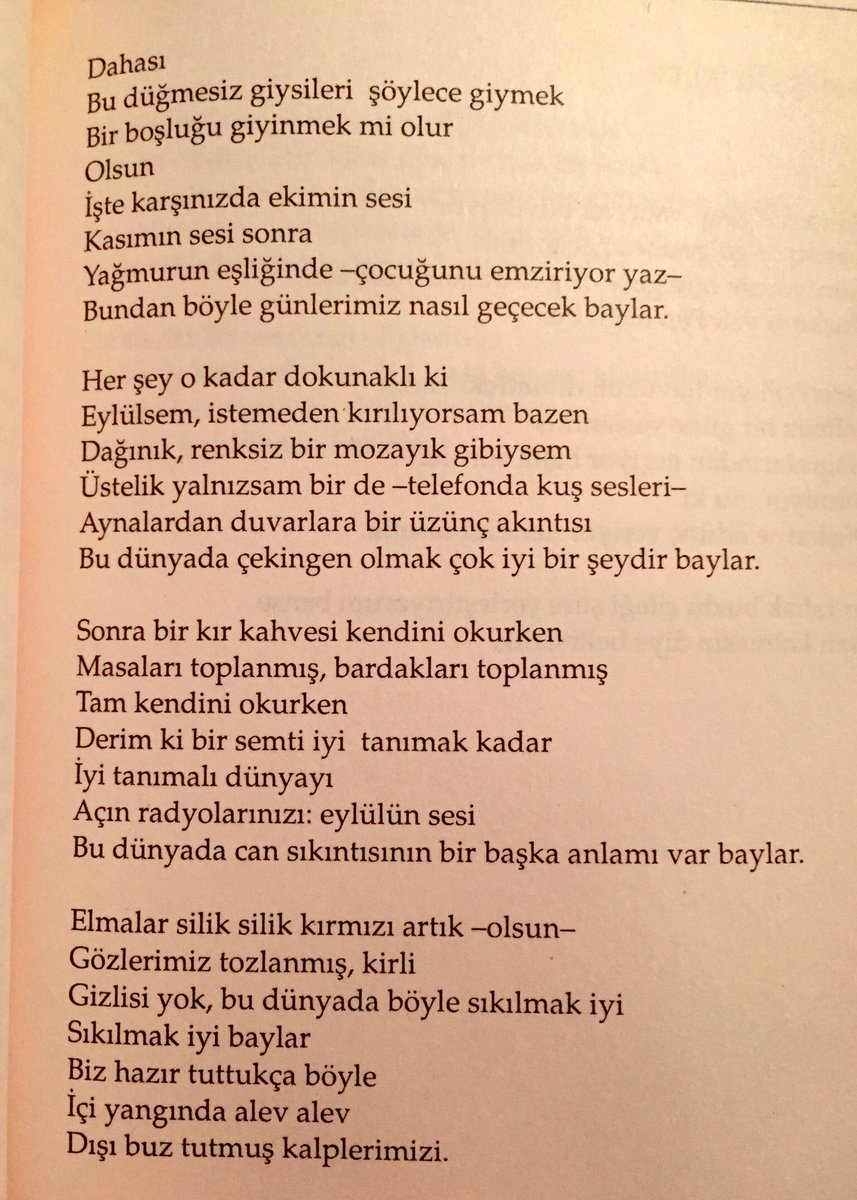 Dahası
Bu düğmesiz giysileri şöylece giymek
Bir boşluğu giyinmek mi olur
Olsun
İşte karşınızda ekimin sesi
Kasımın sesi sonra
Yağmurun eşliğinde –çocuğunu emziriyor yaz–
Bundan böyle günlerimiz nasıl geçecek baylar.

Her şey o kadar dokunaklı ki
Eylülsem, istemeden kırılıyorsam bazen
Dağınık, renksiz bir mozayık gibiysem
Üstelik yalnızsam bir de –telefonda kuş sesleri–
Aynalardan duvarlara bir üzünç akıntısı
Bu dünyada çekingen olmak çok iyi bir şeydir baylar.

Sonra bir kır kahvesi kendini okurken
Masaları toplanmış, bardakları toplanmış
Tam kendini okurken
Derim ki bir semti iyi tanımak kadar
İyi tanımalı dünyayı
Açın radyolarınızı: eylülün sesi
Bu dünyada can sıkıntısının bir başka anlamı var baylar.

Elmalar silik silik kırmızı artık –olsun–
Gözlerimiz tozlanmış, kirli
Gizlisi yok, bu dünyada böyle sıkılmak iyi
Sıkılmak iyi baylar
Biz hazır tuttukça böyle
İçi yangında alev alev
Dışı buz tutmuş kalplerimizi.